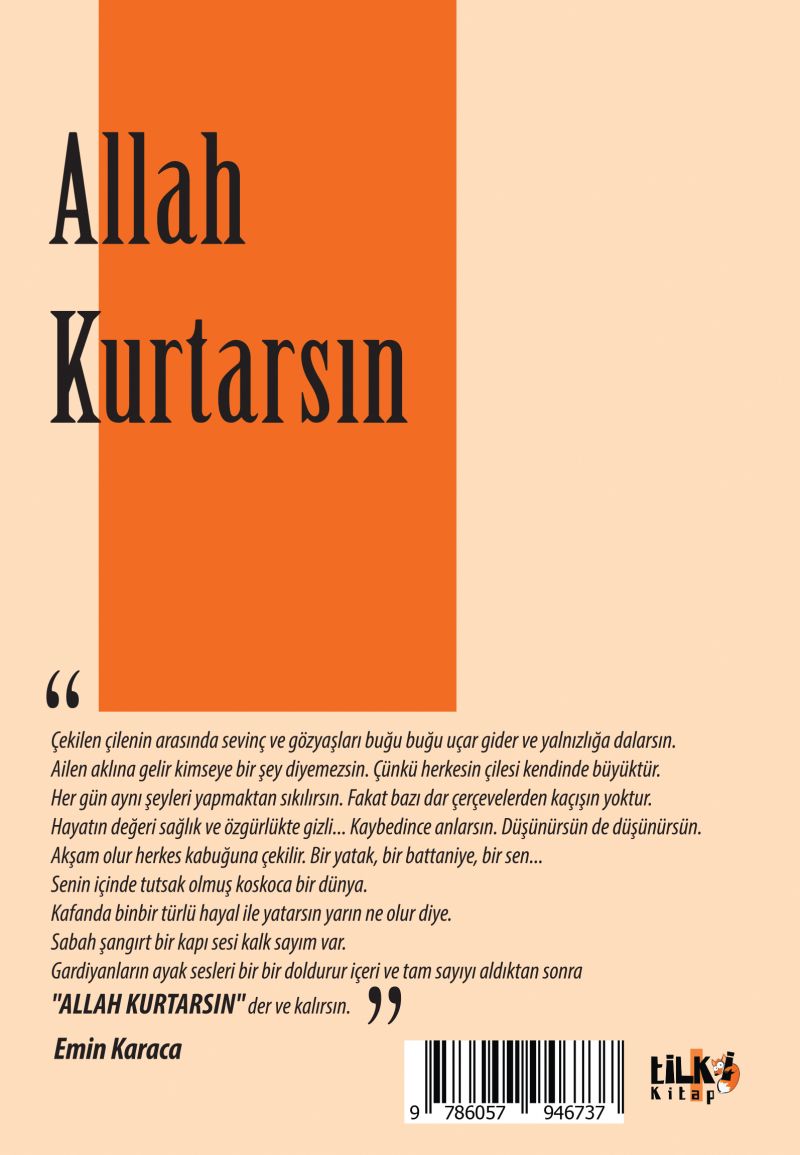 Allah Kurtarsın

“

Çekilen çilenin arasında sevinç ve gözyaşları buğu buğu uçar gider ve yalnızlığa dalarsın.
Ailen aklına gelir kimseye bir şey diyemezsin. Çünkü herkesin çilesi kendinde büyüktür.
Her gün aynı şeyleri yapmaktan sıkılırsın. Fakat bazı dar çerçevelerden kaçışın yoktur.
Hayatın değeri sağlık ve özgürlükte gizli... Kaybedince anlarsın. Düşünürsün de düşünürsün.
Akşam olur herkes kabuğuna çekilir. Bir yatak, bir battaniye, bir sen...
Senin içinde tutsak olmuş koskoca bir dünya.
Kafanda binbir türlü hayal ile yatarsın yarın ne olur diye.
Sabah şangırt bir kapı sesi kalk sayım var.
Gardiyanların ayak sesleri bir bir doldurur içeri ve tam sayıyı aldıktan sonra
"ALLAH KURTARSIN" der ve kalırsın. ”

Emin Karaca

9 786057 946737

tilki Kitap